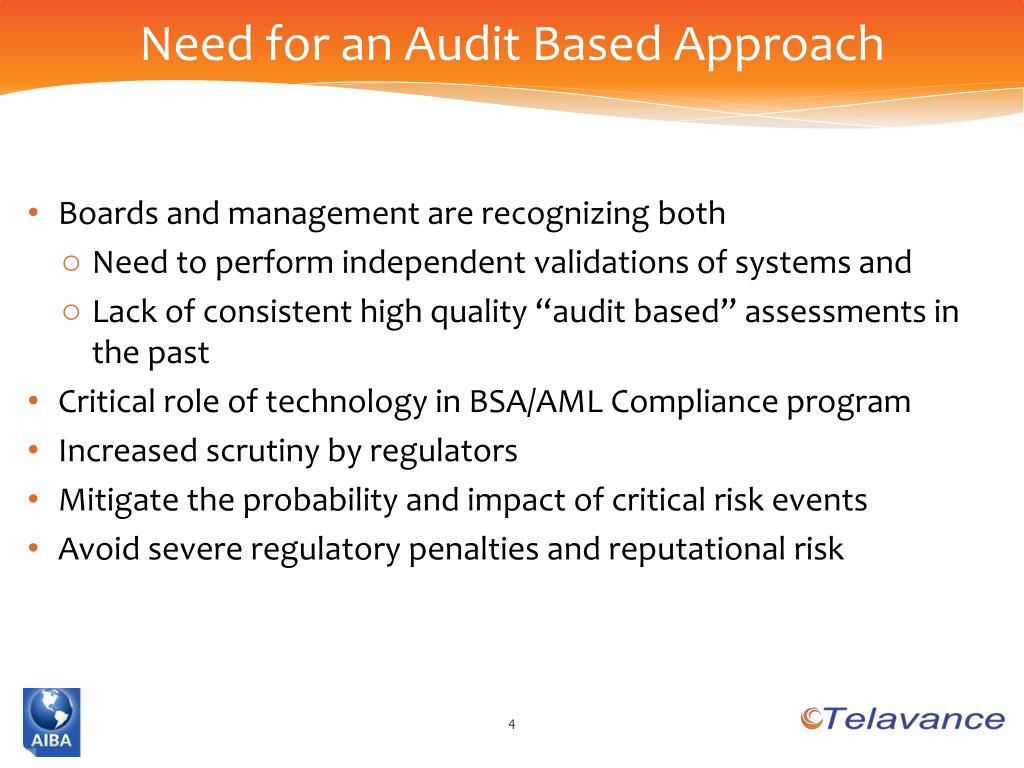 Need for an Audit Based Approach

• Boards and management are recognizing both
  ○ Need to perform independent validations of systems and
  ○ Lack of consistent high quality “audit based” assessments in the past
• Critical role of technology in BSA/AML Compliance program
• Increased scrutiny by regulators
• Mitigate the probability and impact of critical risk events
• Avoid severe regulatory penalties and reputational risk

AIBA

4

Telavance